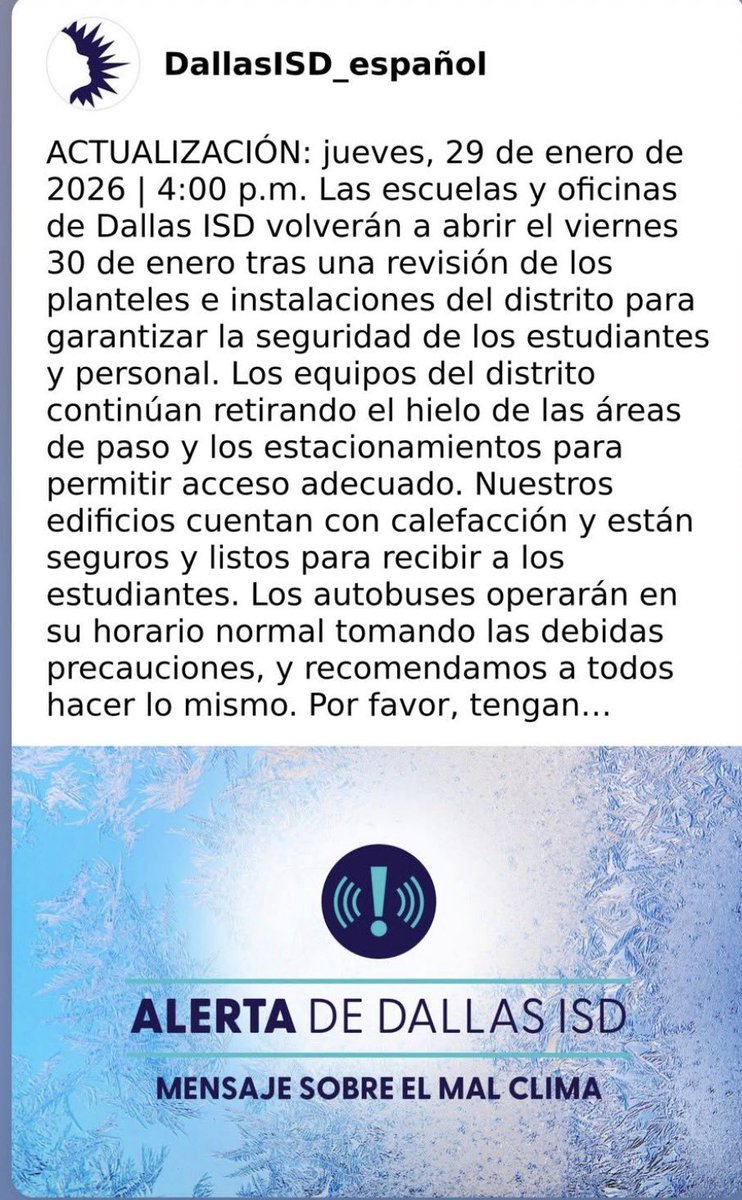 DallasISD_español

ACTUALIZACIÓN: jueves, 29 de enero de 2026 | 4:00 p.m. Las escuelas y oficinas de Dallas ISD volverán a abrir el viernes 30 de enero tras una revisión de los planteles e instalaciones del distrito para garantizar la seguridad de los estudiantes y personal. Los equipos del distrito continúan retirando el hielo de las áreas de paso y los estacionamientos para permitir acceso adecuado. Nuestros edificios cuentan con calefacción y están seguros y listos para recibir a los estudiantes. Los autobuses operarán en su horario normal tomando las debidas precauciones, y recomendamos a todos hacer lo mismo. Por favor, tengan...

ALERTA DE DALLAS ISD
MENSAJE SOBRE EL MAL CLIMA